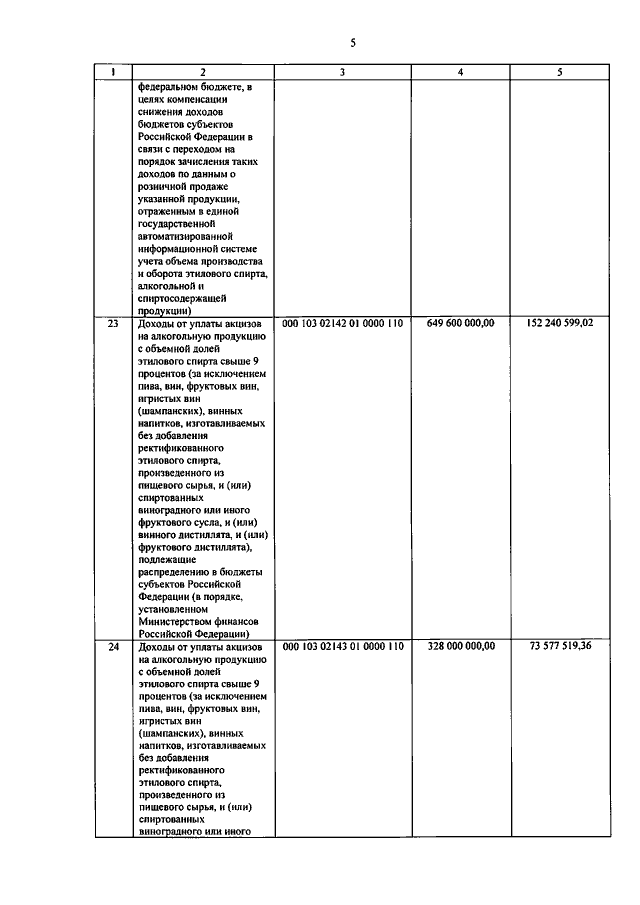 5

| 1 | 2 | 3 | 4 | 5 |
|---|---|---|---|---|
|  | федеральном бюджете, в целях компенсации снижения доходов бюджетов субъектов Российской Федерации в связи с переходом на порядок зачисления таких доходов по данным о розничной продаже указанной продукции, отраженным в единой государственной автоматизированной информационной системе учета объема производства и оборота этилового спирта, алкогольной и спиртосодержащей продукции) |  |  |  |
| 23 | Доходы от уплаты акцизов на алкогольную продукцию с объемной долей этилового спирта свыше 9 процентов (за исключением пива, вин, фруктовых вин, игристых вин (шампанских), винных напитков, изготавливаемых без добавления ректификованного этилового спирта, произведенного из пищевого сырья, и (или) спиртованных виноградного или иного фруктового сусла, и (или) винного дистиллята, и (или) фруктового дистиллята), подлежащие распределению в бюджеты субъектов Российской Федерации (в порядке, установленном Министерством финансов Российской Федерации) | 000 103 02142 01 0000 110 | 649 600 000,00 | 152 240 599,02 |
| 24 | Доходы от уплаты акцизов на алкогольную продукцию с объемной долей этилового спирта свыше 9 процентов (за исключением пива, вин, фруктовых вин, игристых вин (шампанских), винных напитков, изготавливаемых без добавления ректификованного этилового спирта, произведенного из пищевого сырья, и (или) спиртованных виноградного или иного | 000 103 02143 01 0000 110 | 328 000 000,00 | 73 577 519,36 |